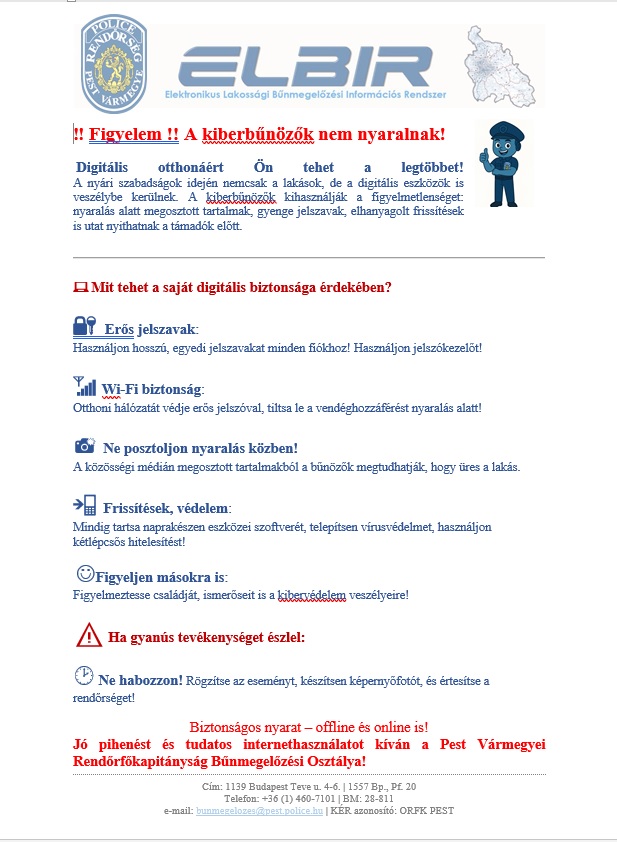 POLICE RENDŐRSÉG PEST VÁRMEGYE

ELBIR
Elektronikus Lakossági Bűnmegelőzési Információs Rendszer

!! Figyelem !! A kiberbűnözők nem nyaralnak!

Digitális otthonáért Ön tehet a legtöbbet! A nyári szabadságok idején nemcsak a lakások, de a digitális eszközök is veszélybe kerülnek. A kiberbűnözők kihasználják a figyelmetlenséget: nyaralás alatt megosztott tartalmak, gyenge jelszavak, elhanyagolt frissítések is utat nyithatnak a támadók előtt.

Mit tehet a saját digitális biztonsága érdekében?

Erős jelszavak:
Használjon hosszú, egyedi jelszavakat minden fiókhoz! Használjon jelszókezelőt!

Wi-Fi biztonság:
Otthoni hálózatát védje erős jelszóval, tiltsa le a vendéghozzáférést nyaralás alatt!

Ne posztoljon nyaralás közben!
A közösségi médián megosztott tartalmakból a bűnözők megtudhatják, hogy üres a lakás.

Frissítések, védelem:
Mindig tartsa naprakészen eszközei szoftverét, telepítsen vírusvédelmet, használjon kétlépcsős hitelesítést!

Figyeljen másokra is:
Figyelmeztesse családját, ismerőseit is a kibervédelem veszélyeire!

Ha gyanús tevékenységet észlel:

Ne habozzon! Rögzítse az eseményt, készítsen képernyőfotót, és értesítse a rendőrséget!

Biztonságos nyarat – offline és online is!
Jó pihenést és tudatos internethasználatot kíván a Pest Vármegyei Rendőrfőkapitányság Bűnmegelőzési Osztálya!

Cím: 1139 Budapest Teve u. 4-6. | 1557 Bp., Pf. 20
Telefon: +36 (1) 460-7101 | BM: 28-811
e-mail: bunmegelozes@pest.police.hu | KÉR azonosító: ORFK PEST